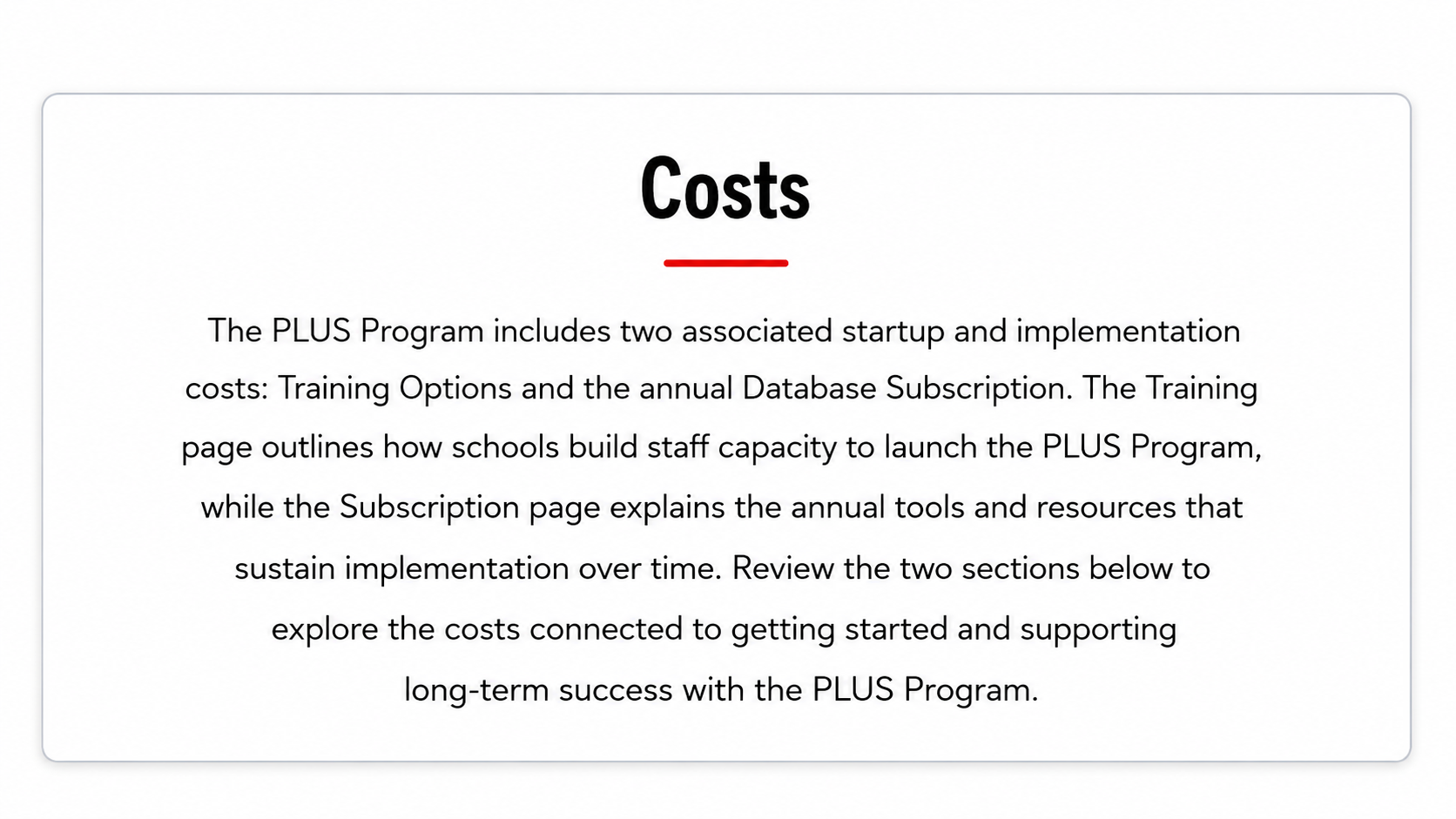 Costs

The PLUS Program includes two associated startup and implementation costs: Training Options and the annual Database Subscription. The Training page outlines how schools build staff capacity to launch the PLUS Program, while the Subscription page explains the annual tools and resources that sustain implementation over time. Review the two sections below to explore the costs connected to getting started and supporting long-term success with the PLUS Program.